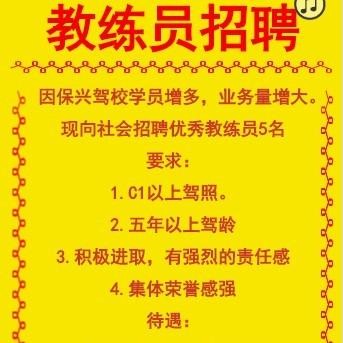 教练员招聘

因保兴驾校学员增多，业务量增大。

现向社会招聘优秀教练员5名

要求：

1. C1以上驾照。

2. 五年以上驾龄

3. 积极进取，有强烈的责任感

4. 集体荣誉感强

待遇：